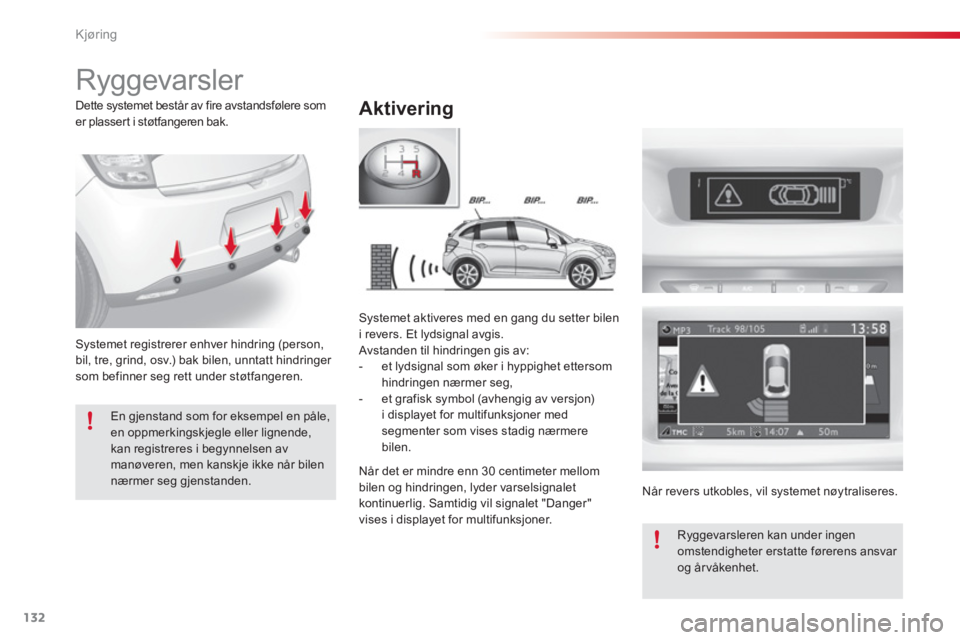 Kjøring

Ryggevarsler

Dette systemet består av fire avstandsfølere som er plassert i støtfangeren bak.

Systemet registrerer enhver hindring (person, bil, tre, grind, osv.) bak bilen, unntatt hindringer som befinner seg rett under støtfangeren.

!

En gjenstand som for eksempel en påle, en oppmerkingskjegle eller lignende, kan registreres i begynnelsen av manøveren, men kanskje ikke når bilen nærmer seg gjenstanden.

Aktivering

1 3 5
2 4 R

BIP... BIP... BIP...

Systemet aktiveres med en gang du setter bilen i revers. Et lydsignal avgis.
Avstanden til hindringen gis av:
- et lydsignal som øker i hyppighet ettersom hindringen nærmer seg,
- et grafisk symbol (avhengig av versjon) i displayet for multifunksjoner med segmenter som vises stadig nærmere bilen.

Når det er mindre enn 30 centimeter mellom bilen og hindringen, lyder varselsignalet kontinuerlig. Samtidig vil signalet "Danger" vises i displayet for multifunksjoner.

MP3 Track 98/105 13:58

TMC 5km 14:07 50m

Når revers utkobles, vil systemet nøytraliseres.

!

Ryggevarsleren kan under ingen omstendigheter erstatte førerens ansvar og årvåkenhet.

132

carmanualsonline.info